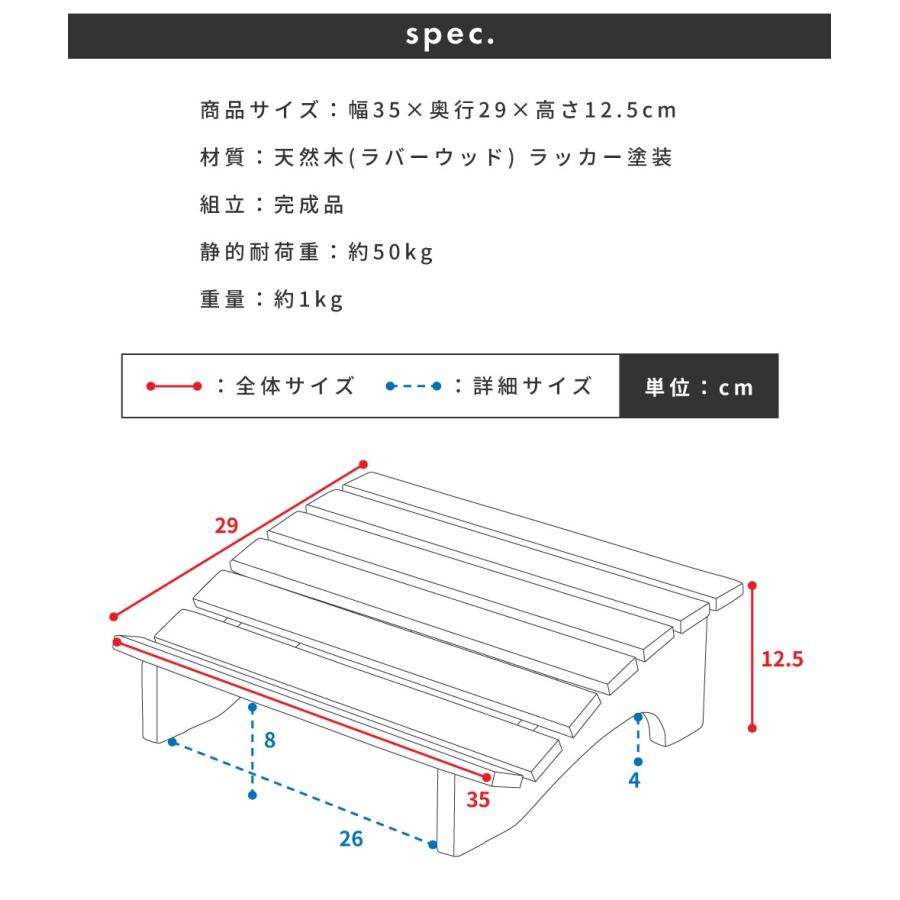 spec.

商品サイズ：幅35×奥行29×高さ12.5cm

材質：天然木(ラバーウッド) ラッカー塗装

組立：完成品

静的耐荷重：約50kg

重量：約1kg

：全体サイズ　：詳細サイズ　単位：cm

29

12.5

8

4

35

26